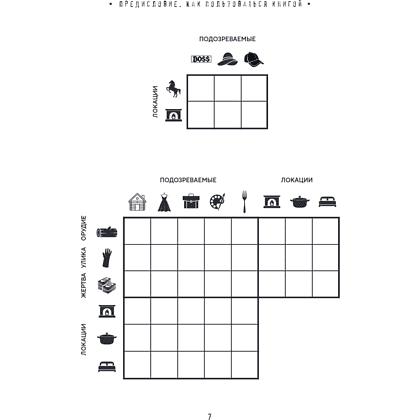 • ПРЕДИСЛОВИЕ. КАК ПОЛЬЗОВАТЬСЯ КНИГОЙ •

ПОДОЗРЕВАЕМЫЕ

BOSS

ЛОКАЦИИ

ПОДОЗРЕВАЕМЫЕ

ЛОКАЦИИ

ОРУДИЕ

УЛИКА

ЖЕРТВА

ЛОКАЦИИ

7